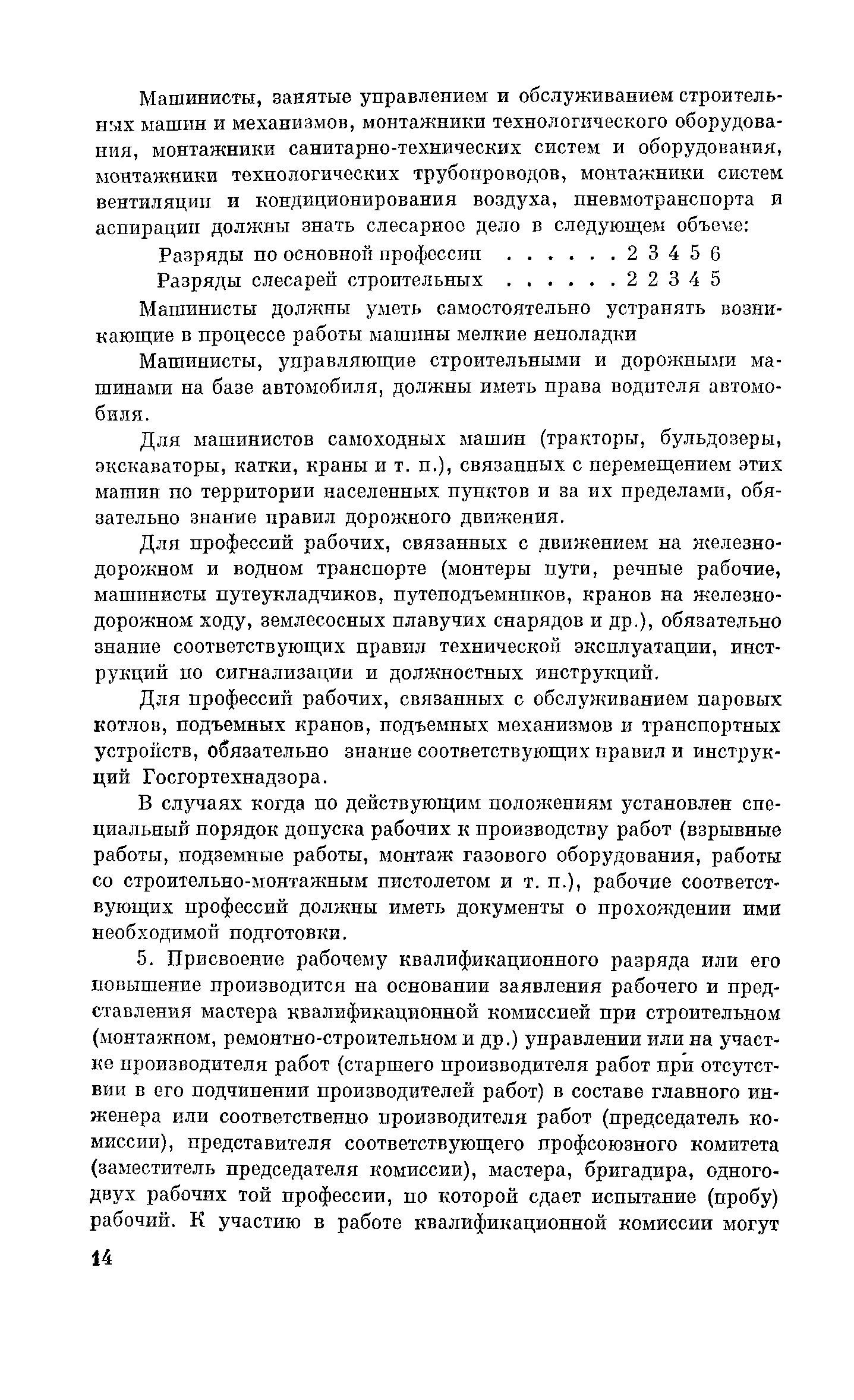 Машинисты, занятые управлением и обслуживанием строительных машин и механизмов, монтажники технологического оборудования, монтажники санитарно-технических систем и оборудования, монтажники технологических трубопроводов, монтажники систем вентиляции и кондиционирования воздуха, пневмотранспорта и аспирации должны знать слесарное дело в следующем объеме:

Разряды по основной профессии . . . . . . 2 3 4 5 6
Разряды слесарей строительных . . . . . . 2 2 3 4 5

Машинисты должны уметь самостоятельно устранять возникающие в процессе работы машины мелкие неполадки

Машинисты, управляющие строительными и дорожными машинами на базе автомобиля, должны иметь права водителя автомобиля.

Для машинистов самоходных машин (тракторы, бульдозеры, экскаваторы, катки, краны и т. п.), связанных с перемещением этих машин по территории населенных пунктов и за их пределами, обязательно знание правил дорожного движения.

Для профессий рабочих, связанных с движением на железнодорожном и водном транспорте (монтеры пути, речные рабочие, машинисты путеукладчиков, путеподъемников, кранов на железнодорожном ходу, землесосных плавучих снарядов и др.), обязательно знание соответствующих правил технической эксплуатации, инструкций по сигнализации и должностных инструкций.

Для профессий рабочих, связанных с обслуживанием паровых котлов, подъемных кранов, подъемных механизмов и транспортных устройств, обязательно знание соответствующих правил и инструкций Госгортехнадзора.

В случаях когда по действующим положениям установлен специальный порядок допуска рабочих к производству работ (взрывные работы, подземные работы, монтаж газового оборудования, работы со строительно-монтажным пистолетом и т. п.), рабочие соответствующих профессий должны иметь документы о прохождении ими необходимой подготовки.

5. Присвоение рабочему квалификационного разряда или его повышение производится на основании заявления рабочего и представления мастера квалификационной комиссией при строительном (монтажном, ремонтно-строительном и др.) управлении или на участке производителя работ (старшего производителя работ при отсутствии в его подчинении производителей работ) в составе главного инженера или соответственно производителя работ (председатель комиссии), представителя соответствующего профсоюзного комитета (заместитель председателя комиссии), мастера, бригадира, одного-двух рабочих той профессии, по которой сдает испытание (пробу) рабочий. К участию в работе квалификационной комиссии могут

14